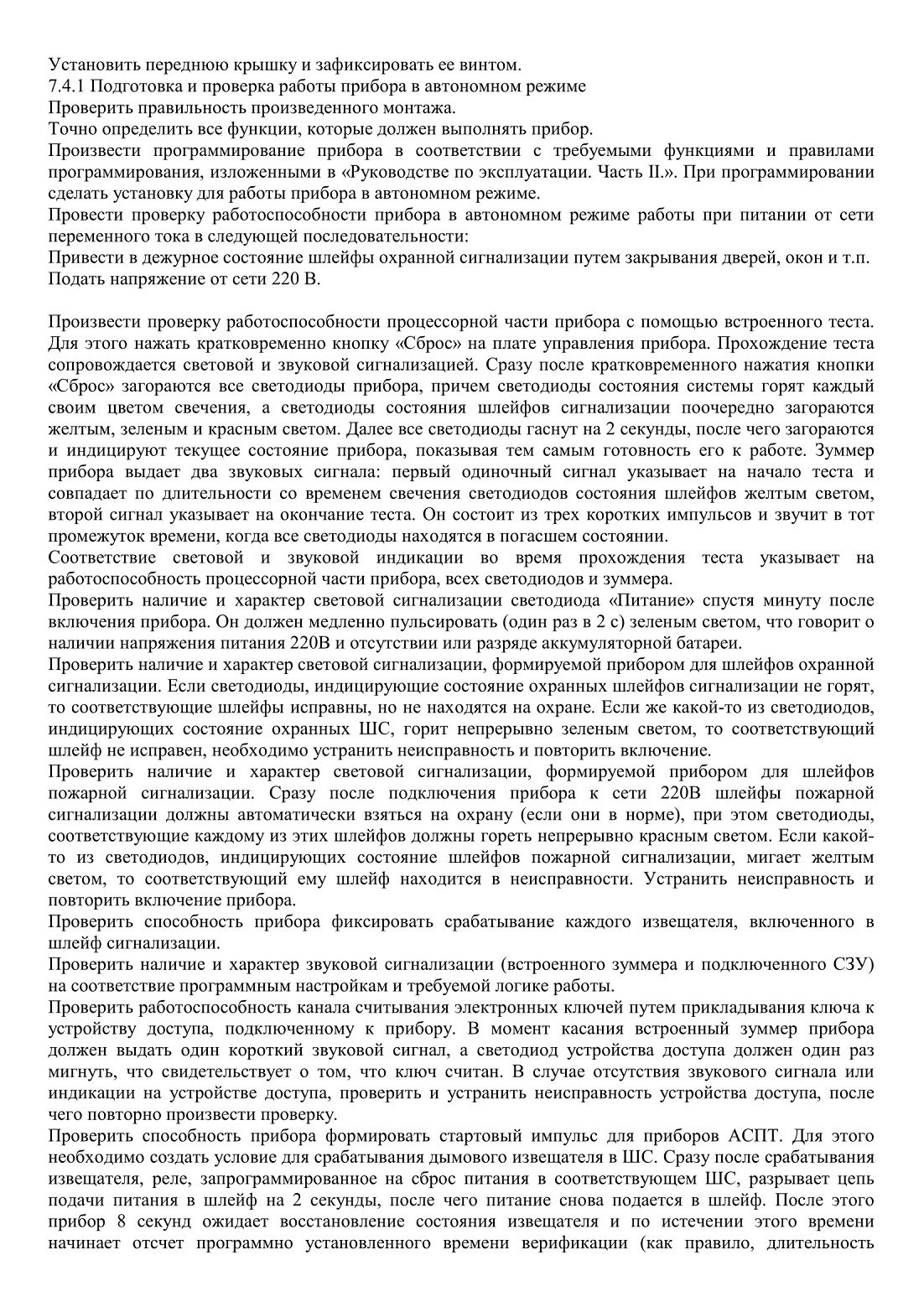 Установить переднюю крышку и зафиксировать ее винтом.
7.4.1 Подготовка и проверка работы прибора в автономном режиме
Проверить правильность произведенного монтажа.
Точно определить все функции, которые должен выполнять прибор.
Произвести программирование прибора в соответствии с требуемыми функциями и правилами программирования, изложенными в «Руководстве по эксплуатации. Часть II.». При программировании сделать установку для работы прибора в автономном режиме.
Провести проверку работоспособности прибора в автономном режиме работы при питании от сети переменного тока в следующей последовательности:
Привести в дежурное состояние шлейфы охранной сигнализации путем закрывания дверей, окон и т.п.
Подать напряжение от сети 220 В.

Произвести проверку работоспособности процессорной части прибора с помощью встроенного теста. Для этого нажать кратковременно кнопку «Сброс» на плате управления прибора. Прохождение теста сопровождается световой и звуковой сигнализацией. Сразу после кратковременного нажатия кнопки «Сброс» загораются все светодиоды прибора, причем светодиоды состояния системы горят каждый своим цветом свечения, а светодиоды состояния шлейфов сигнализации поочередно загораются желтым, зеленым и красным светом. Далее все светодиоды гаснут на 2 секунды, после чего загораются и индицируют текущее состояние прибора, показывая тем самым готовность его к работе. Зуммер прибора выдает два звуковых сигнала: первый одиночный сигнал указывает на начало теста и совпадает по длительности со временем свечения светодиодов состояния шлейфов желтым светом, второй сигнал указывает на окончание теста. Он состоит из трех коротких импульсов и звучит в тот промежуток времени, когда все светодиоды находятся в погасшем состоянии.
Соответствие световой и звуковой индикации во время прохождения теста указывает на работоспособность процессорной части прибора, всех светодиодов и зуммера.
Проверить наличие и характер световой сигнализации светодиода «Питание» спустя минуту после включения прибора. Он должен медленно пульсировать (один раз в 2 с) зеленым светом, что говорит о наличии напряжения питания 220В и отсутствии или разряде аккумуляторной батареи.
Проверить наличие и характер световой сигнализации, формируемой прибором для шлейфов охранной сигнализации. Если светодиоды, индицирующие состояние охранных шлейфов сигнализации не горят, то соответствующие шлейфы исправны, но не находятся на охране. Если же какой-то из светодиодов, индицирующих состояние охранных ШС, горит непрерывно зеленым светом, то соответствующий шлейф не исправен, необходимо устранить неисправность и повторить включение.
Проверить наличие и характер световой сигнализации, формируемой прибором для шлейфов пожарной сигнализации. Сразу после подключения прибора к сети 220В шлейфы пожарной сигнализации должны автоматически взяться на охрану (если они в норме), при этом светодиоды, соответствующие каждому из этих шлейфов должны гореть непрерывно красным светом. Если какой-то из светодиодов, индицирующих состояние шлейфов пожарной сигнализации, мигает желтым светом, то соответствующий ему шлейф находится в неисправности. Устранить неисправность и повторить включение прибора.
Проверить способность прибора фиксировать срабатывание каждого извещателя, включенного в шлейф сигнализации.
Проверить наличие и характер звуковой сигнализации (встроенного зуммера и подключенного СЗУ) на соответствие программным настройкам и требуемой логике работы.
Проверить работоспособность канала считывания электронных ключей путем прикладывания ключа к устройству доступа, подключенному к прибору. В момент касания встроенный зуммер прибора должен выдать один короткий звуковой сигнал, а светодиод устройства доступа должен один раз мигнуть, что свидетельствует о том, что ключ считан. В случае отсутствия звукового сигнала или индикации на устройстве доступа, проверить и устранить неисправность устройства доступа, после чего повторно произвести проверку.
Проверить способность прибора формировать стартовый импульс для приборов АСПТ. Для этого необходимо создать условие для срабатывания дымового извещателя в ШС. Сразу после срабатывания извещателя, реле, запрограммированное на сброс питания в соответствующем ШС, разрывает цепь подачи питания в шлейф на 2 секунды, после чего питание снова подается в шлейф. После этого прибор 8 секунд ожидает восстановление состояния извещателя и по истечении этого времени начинает отсчет программно установленного времени верификации (как правило, длительность